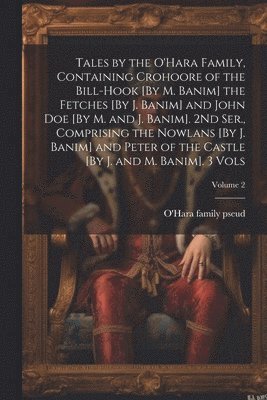 Tales by the O'Hara Family, Containing Crohoore of the Bill-Hook [By M. Banim] the Fetches [By J. Banim] and John Doe [By M. and J. Banim]. 2Nd Ser., Comprising the Nowlans [By J. Banim] and Peter of the Castle [By J. and M. Banim]. 3 Vols

Volume 2

O'Hara family pseud